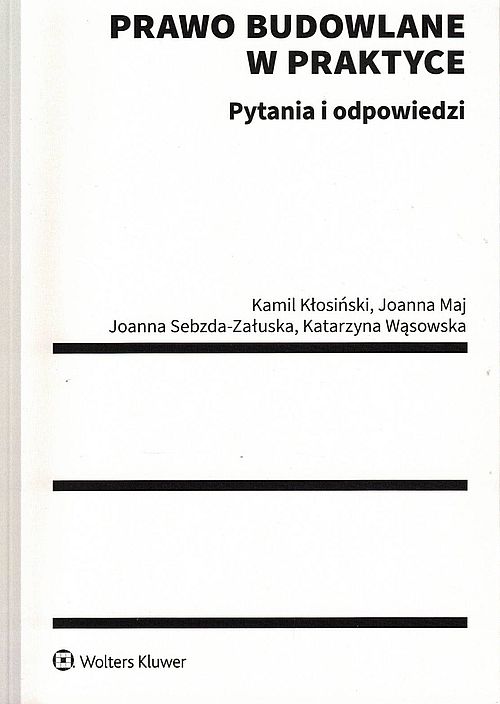 PRAWO BUDOWLANE
W PRAKTYCE

Pytania i odpowiedzi

Kamil Kłosiński, Joanna Maj
Joanna Sebzda-Załuska, Katarzyna Wąsowska

Wolters Kluwer